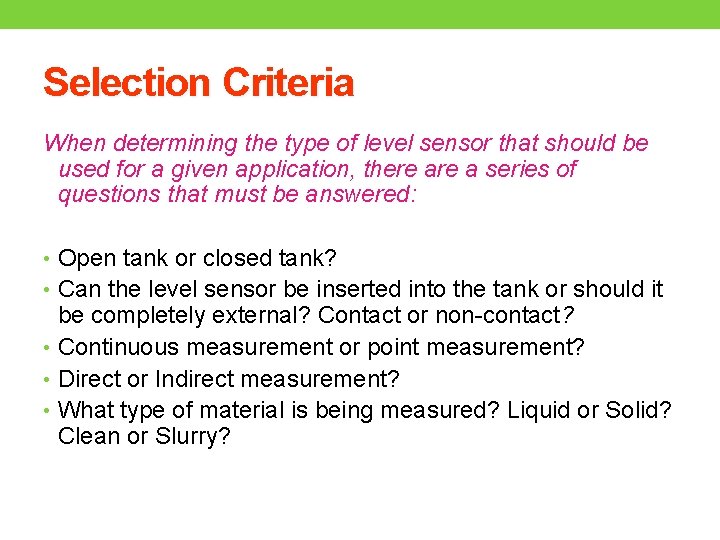 Selection Criteria

When determining the type of level sensor that should be used for a given application, there are a series of questions that must be answered:

• Open tank or closed tank?
• Can the level sensor be inserted into the tank or should it be completely external? Contact or non-contact?
• Continuous measurement or point measurement?
• Direct or Indirect measurement?
• What type of material is being measured? Liquid or Solid? Clean or Slurry?